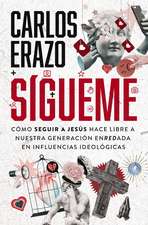 CARLOS ERAZO

SÍGUEME

CÓMO SEGUIR A JESÚS HACE LIBRE A NUESTRA GENERACIÓN ENREDADA EN INFLUENCIAS IDEOLÓGICAS